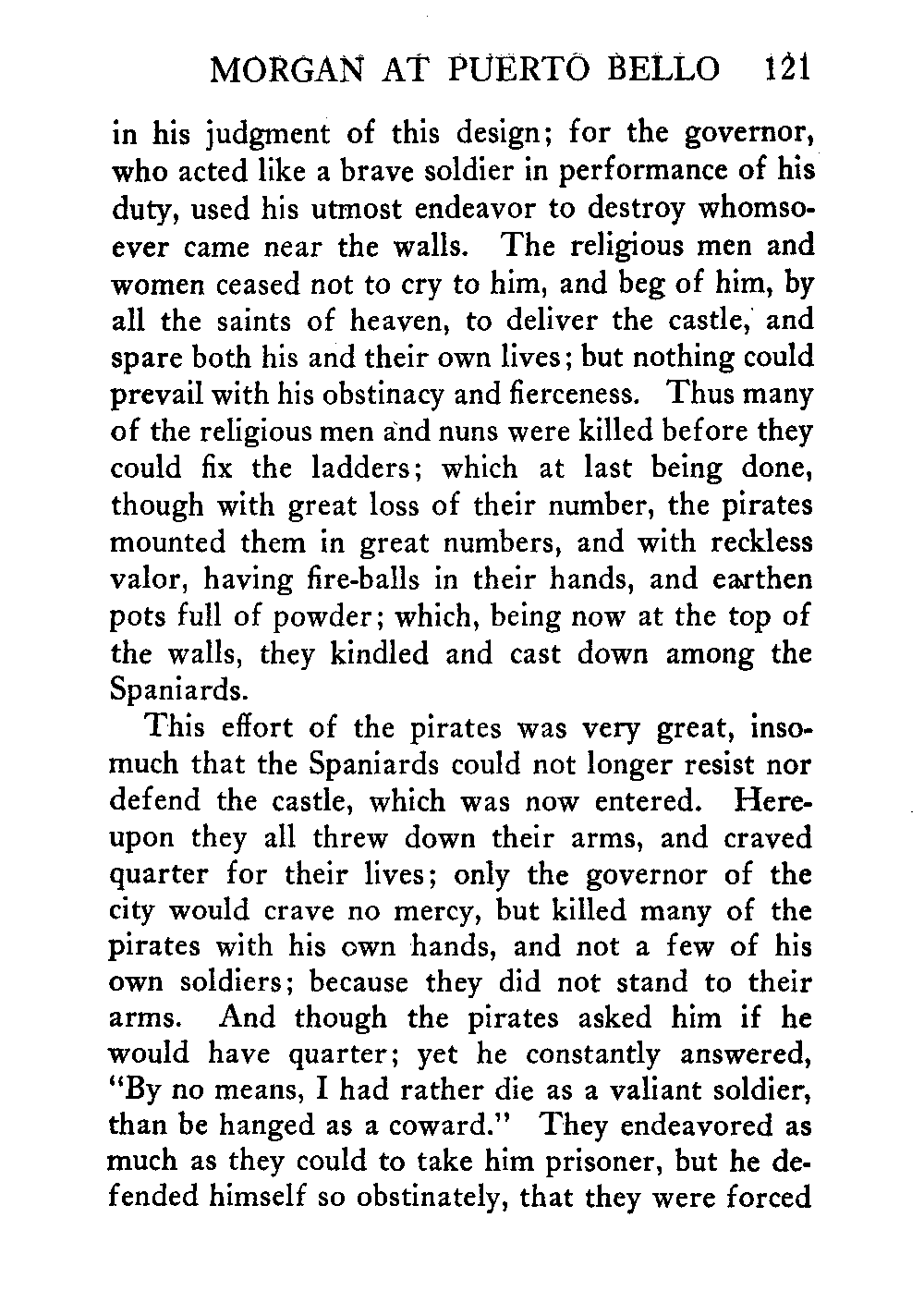 MORGAN AT PUERTO BELLO 121

in his judgment of this design; for the governor, who acted like a brave soldier in performance of his duty, used his utmost endeavor to destroy whomsoever came near the walls. The religious men and women ceased not to cry to him, and beg of him, by all the saints of heaven, to deliver the castle, and spare both his and their own lives; but nothing could prevail with his obstinacy and fierceness. Thus many of the religious men and nuns were killed before they could fix the ladders; which at last being done, though with great loss of their number, the pirates mounted them in great numbers, and with reckless valor, having fire-balls in their hands, and earthen pots full of powder; which, being now at the top of the walls, they kindled and cast down among the Spaniards.

This effort of the pirates was very great, insomuch that the Spaniards could not longer resist nor defend the castle, which was now entered. Hereupon they all threw down their arms, and craved quarter for their lives; only the governor of the city would crave no mercy, but killed many of the pirates with his own hands, and not a few of his own soldiers; because they did not stand to their arms. And though the pirates asked him if he would have quarter; yet he constantly answered, "By no means, I had rather die as a valiant soldier, than be hanged as a coward." They endeavored as much as they could to take him prisoner, but he defended himself so obstinately, that they were forced